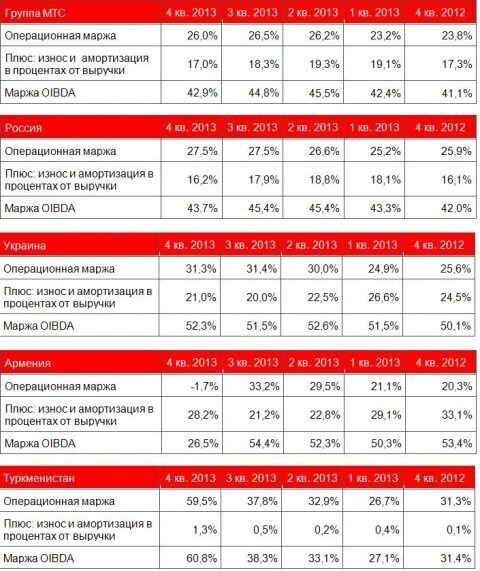 | Группа МТС | 4 кв. 2013 | 3 кв. 2013 | 2 кв. 2013 | 1 кв. 2013 | 4 кв. 2012 |
|---|---|---|---|---|---|
| Операционная маржа | 26,0% | 26,5% | 26,2% | 23,2% | 23,8% |
| Плюс: износ и амортизация в процентах от выручки | 17,0% | 18,3% | 19,3% | 19,1% | 17,3% |
| Маржа OIBDA | 42,9% | 44,8% | 45,5% | 42,4% | 41,1% |

| Россия | 4 кв. 2013 | 3 кв. 2013 | 2 кв. 2013 | 1 кв. 2013 | 4 кв. 2012 |
|---|---|---|---|---|---|
| Операционная маржа | 27,5% | 27,5% | 26,6% | 25,2% | 25,9% |
| Плюс: износ и амортизация в процентах от выручки | 16,2% | 17,9% | 18,8% | 18,1% | 16,1% |
| Маржа OIBDA | 43,7% | 45,4% | 45,4% | 43,3% | 42,0% |

| Украина | 4 кв. 2013 | 3 кв. 2013 | 2 кв. 2013 | 1 кв. 2013 | 4 кв. 2012 |
|---|---|---|---|---|---|
| Операционная маржа | 31,3% | 31,4% | 30,0% | 24,9% | 25,6% |
| Плюс: износ и амортизация в процентах от выручки | 21,0% | 20,0% | 22,5% | 26,6% | 24,5% |
| Маржа OIBDA | 52,3% | 51,5% | 52,6% | 51,5% | 50,1% |

| Армения | 4 кв. 2013 | 3 кв. 2013 | 2 кв. 2013 | 1 кв. 2013 | 4 кв. 2012 |
|---|---|---|---|---|---|
| Операционная маржа | -1,7% | 33,2% | 29,5% | 21,1% | 20,3% |
| Плюс: износ и амортизация в процентах от выручки | 28,2% | 21,2% | 22,8% | 29,1% | 33,1% |
| Маржа OIBDA | 26,5% | 54,4% | 52,3% | 50,3% | 53,4% |

| Туркменистан | 4 кв. 2013 | 3 кв. 2013 | 2 кв. 2013 | 1 кв. 2013 | 4 кв. 2012 |
|---|---|---|---|---|---|
| Операционная маржа | 59,5% | 37,8% | 32,9% | 26,7% | 31,3% |
| Плюс: износ и амортизация в процентах от выручки | 1,3% | 0,5% | 0,2% | 0,4% | 0,1% |
| Маржа OIBDA | 60,8% | 38,3% | 33,1% | 27,1% | 31,4% |